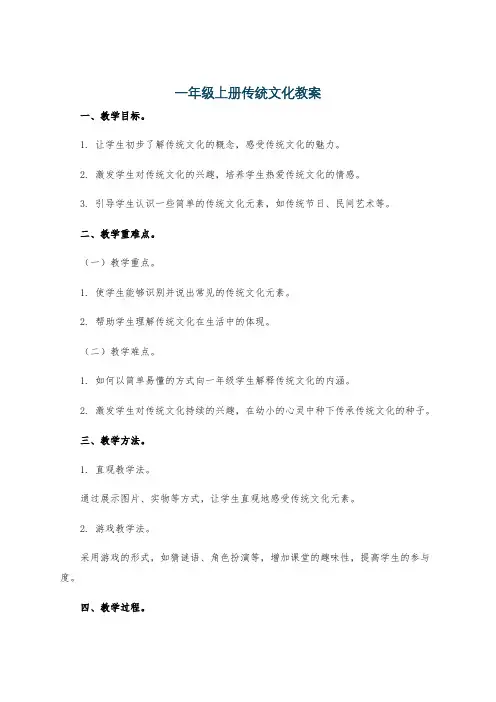 一年级上册传统文化教案

一、教学目标。

1. 让学生初步了解传统文化的概念，感受传统文化的魅力。

2. 激发学生对传统文化的兴趣，培养学生热爱传统文化的情感。

3. 引导学生认识一些简单的传统文化元素，如传统节日、民间艺术等。

二、教学重难点。

（一）教学重点。

1. 使学生能够识别并说出常见的传统文化元素。

2. 帮助学生理解传统文化在生活中的体现。

（二）教学难点。

1. 如何以简单易懂的方式向一年级学生解释传统文化的内涵。

2. 激发学生对传统文化持续的兴趣，在幼小的心灵中种下传承传统文化的种子。

三、教学方法。

1. 直观教学法。

通过展示图片、实物等方式，让学生直观地感受传统文化元素。

2. 游戏教学法。

采用游戏的形式，如猜谜语、角色扮演等，增加课堂的趣味性，提高学生的参与度。

四、教学过程。